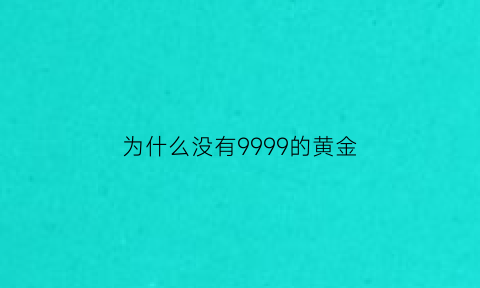 为什么没有9999的黄金